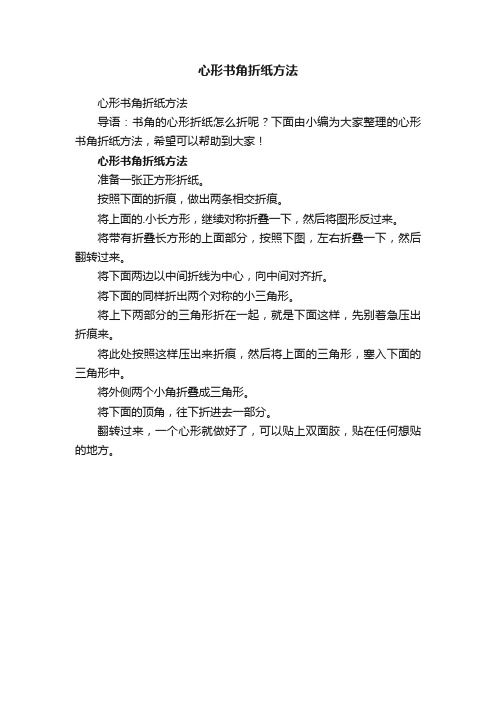 心形书角折纸方法

心形书角折纸方法

导语：书角的心形折纸怎么折呢？下面由小编为大家整理的心形书角折纸方法，希望可以帮助到大家！

心形书角折纸方法

准备一张正方形折纸。

按照下面的折痕，做出两条相交折痕。

将上面的.小长方形，继续对称折叠一下，然后将图形反过来。

将带有折叠长方形的上面部分，按照下图，左右折叠一下，然后翻转过来。

将下面两边以中间折线为中心，向中间对齐折。

将下面的同样折出两个对称的小三角形。

将上下两部分的三角形折在一起，就是下面这样，先别着急压出折痕来。

将此处按照这样压出来折痕，然后将上面的三角形，塞入下面的三角形中。

将外侧两个小角折叠成三角形。

将下面的顶角，往下折进去一部分。

翻转过来，一个心形就做好了，可以贴上双面胶，贴在任何想贴的地方。